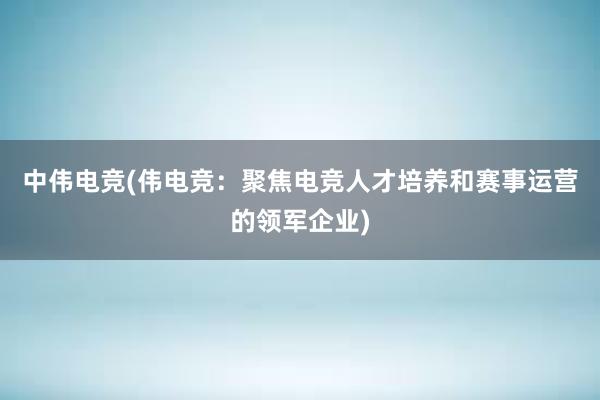 中伟电竞(伟电竞：聚焦电竞人才培养和赛事运营的领军企业)